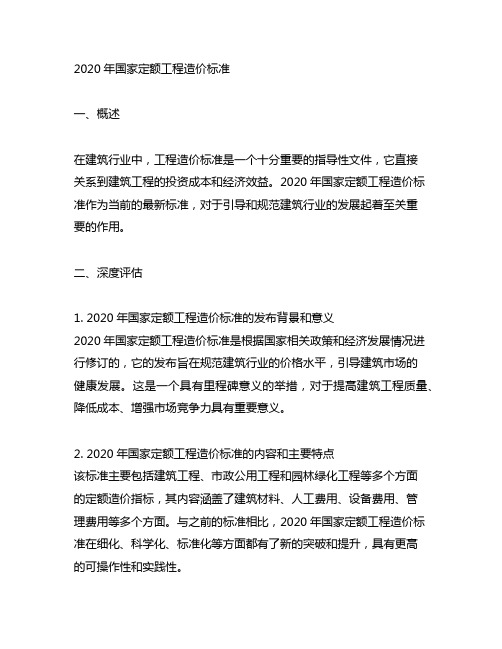 2020 年国家定额工程造价标准

一、概述

在建筑行业中，工程造价标准是一个十分重要的指导性文件，它直接关系到建筑工程的投资成本和经济效益。2020 年国家定额工程造价标准作为当前的最新标准，对于引导和规范建筑行业的发展起着至关重要的作用。

二、深度评估

1. 2020 年国家定额工程造价标准的发布背景和意义
2020 年国家定额工程造价标准是根据国家相关政策和经济发展情况进行修订的，它的发布旨在规范建筑行业的价格水平，引导建筑市场的健康发展。这是一个具有里程碑意义的举措，对于提高建筑工程质量、降低成本、增强市场竞争力具有重要意义。

2. 2020 年国家定额工程造价标准的内容和主要特点
该标准主要包括建筑工程、市政公用工程和园林绿化工程等多个方面的定额造价指标，其内容涵盖了建筑材料、人工费用、设备费用、管理费用等多个方面。与之前的标准相比，2020 年国家定额工程造价标准在细化、科学化、标准化等方面都有了新的突破和提升，具有更高的可操作性和实践性。